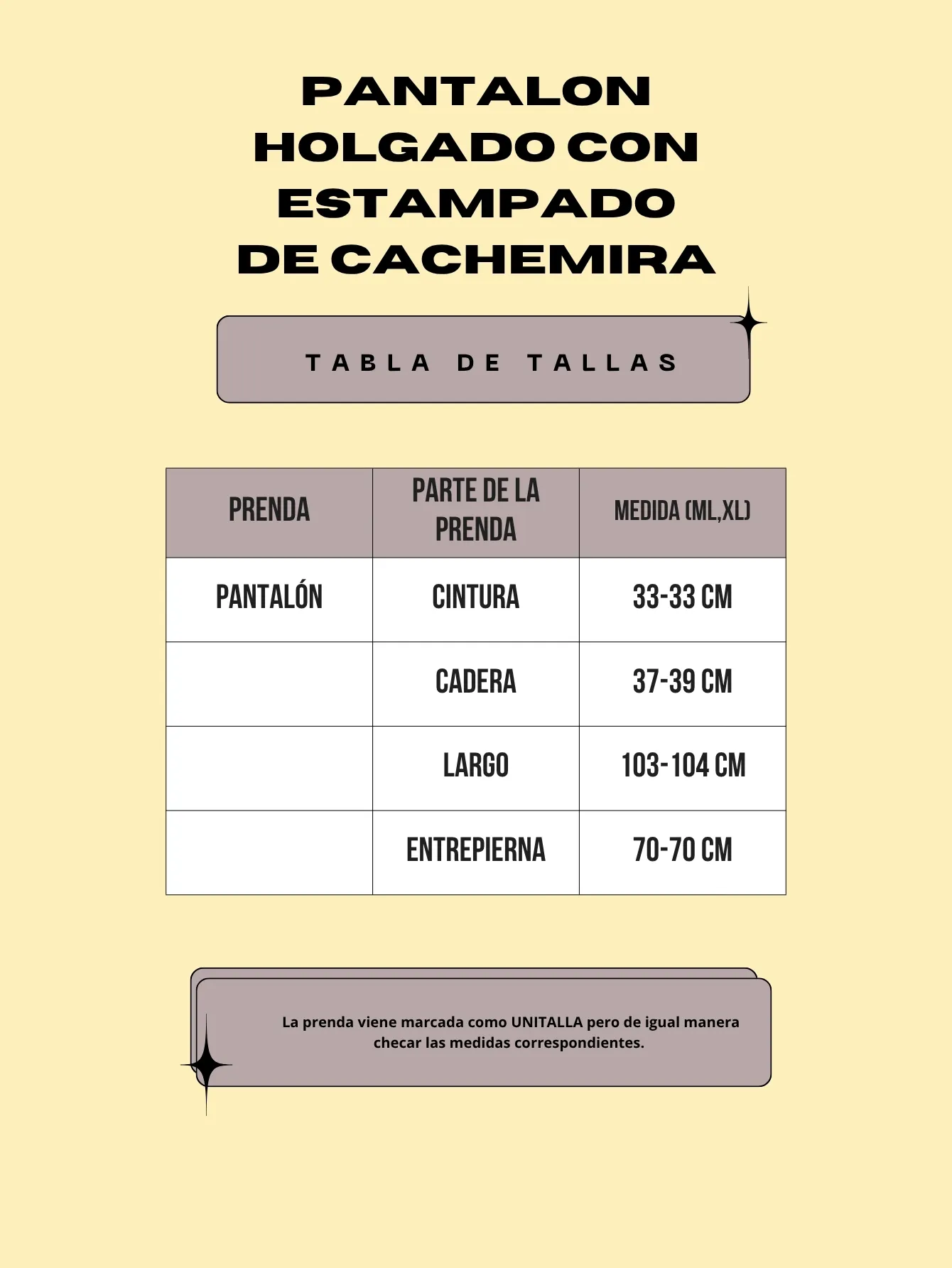 PANTALON HOLGADO CON ESTAMPADO DE CACHEMIRA

TABLA DE TALLAS

| PRENDA | PARTE DE LA PRENDA | MEDIDA (ML,XL) |
|---|---|---|
| PANTALÓN | CINTURA | 33-33 CM |
| | CADERA | 37-39 CM |
| | LARGO | 103-104 CM |
| | ENTREPIERNA | 70-70 CM |

La prenda viene marcada como UNITALLA pero de igual manera checar las medidas correspondientes.